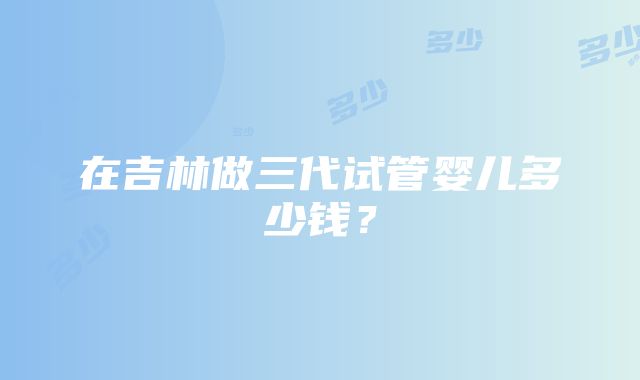 多少 多少

多少

多少

在吉林做三代试管婴儿多少钱？

多少